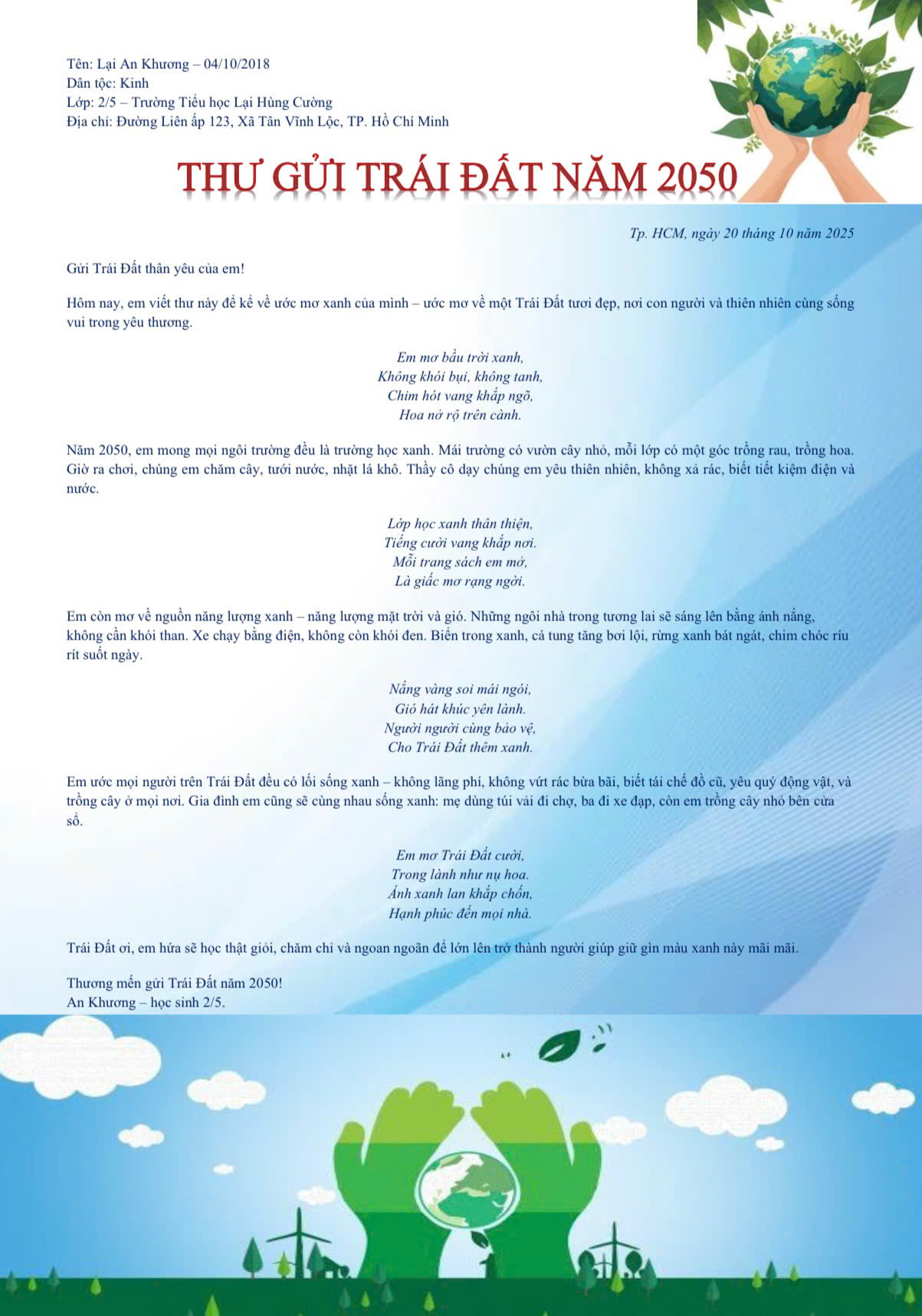 Tên: Lại An Khương – 04/10/2018
Dân tộc: Kinh
Lớp: 2/5 – Trường Tiểu học Lại Hùng Cường
Địa chỉ: Đường Liên ấp 123, Xã Tân Vĩnh Lộc, TP. Hồ Chí Minh

THƯ GỬI TRÁI ĐẤT NĂM 2050

Tp. HCM, ngày 20 tháng 10 năm 2025

Gửi Trái Đất thân yêu của em!

Hôm nay, em viết thư này để kể về ước mơ xanh của mình – ước mơ về một Trái Đất tươi đẹp, nơi con người và thiên nhiên cùng sống vui trong yêu thương.

Em mơ bầu trời xanh,
Không khói bụi, không tanh,
Chim hót vang khắp ngõ,
Hoa nở rộ trên cành.

Năm 2050, em mong mọi ngôi trường đều là trường học xanh. Mái trường có vườn cây nhỏ, mỗi lớp có một góc trồng rau, trồng hoa. Giờ ra chơi, chúng em chăm cây, tưới nước, nhặt lá khô. Thầy cô dạy chúng em yêu thiên nhiên, không xả rác, biết tiết kiệm điện và nước.

Lớp học xanh thân thiện,
Tiếng cười vang khắp nơi.
Mỗi trang sách em mở,
Là giấc mơ rạng ngời.

Em còn mơ về nguồn năng lượng xanh – năng lượng mặt trời và gió. Những ngôi nhà trong tương lai sẽ sáng lên bằng ánh nắng, không cần khói than. Xe chạy bằng điện, không còn khói đen. Biển trong xanh, cá tung tăng bơi lội, rừng xanh bát ngát, chim chóc ríu rít suốt ngày.

Nắng vàng soi mái ngói,
Gió hát khúc yên lành.
Người người cùng bảo vệ,
Cho Trái Đất thêm xanh.

Em ước mọi người trên Trái Đất đều có lối sống xanh – không lãng phí, không vứt rác bừa bãi, biết tái chế đồ cũ, yêu quý động vật, và trồng cây ở mọi nơi. Gia đình em cũng sẽ cùng nhau sống xanh: mẹ dùng túi vải đi chợ, ba đi xe đạp, còn em trồng cây nhỏ bên cửa sổ.

Em mơ Trái Đất cười,
Trong lành như nụ hoa.
Ánh xanh lan khắp chốn,
Hạnh phúc đến mọi nhà.

Trái Đất ơi, em hứa sẽ học thật giỏi, chăm chỉ và ngoan ngoãn để lớn lên trở thành người giúp giữ gìn màu xanh này mãi mãi.

Thương mến gửi Trái Đất năm 2050!
An Khương – học sinh 2/5.